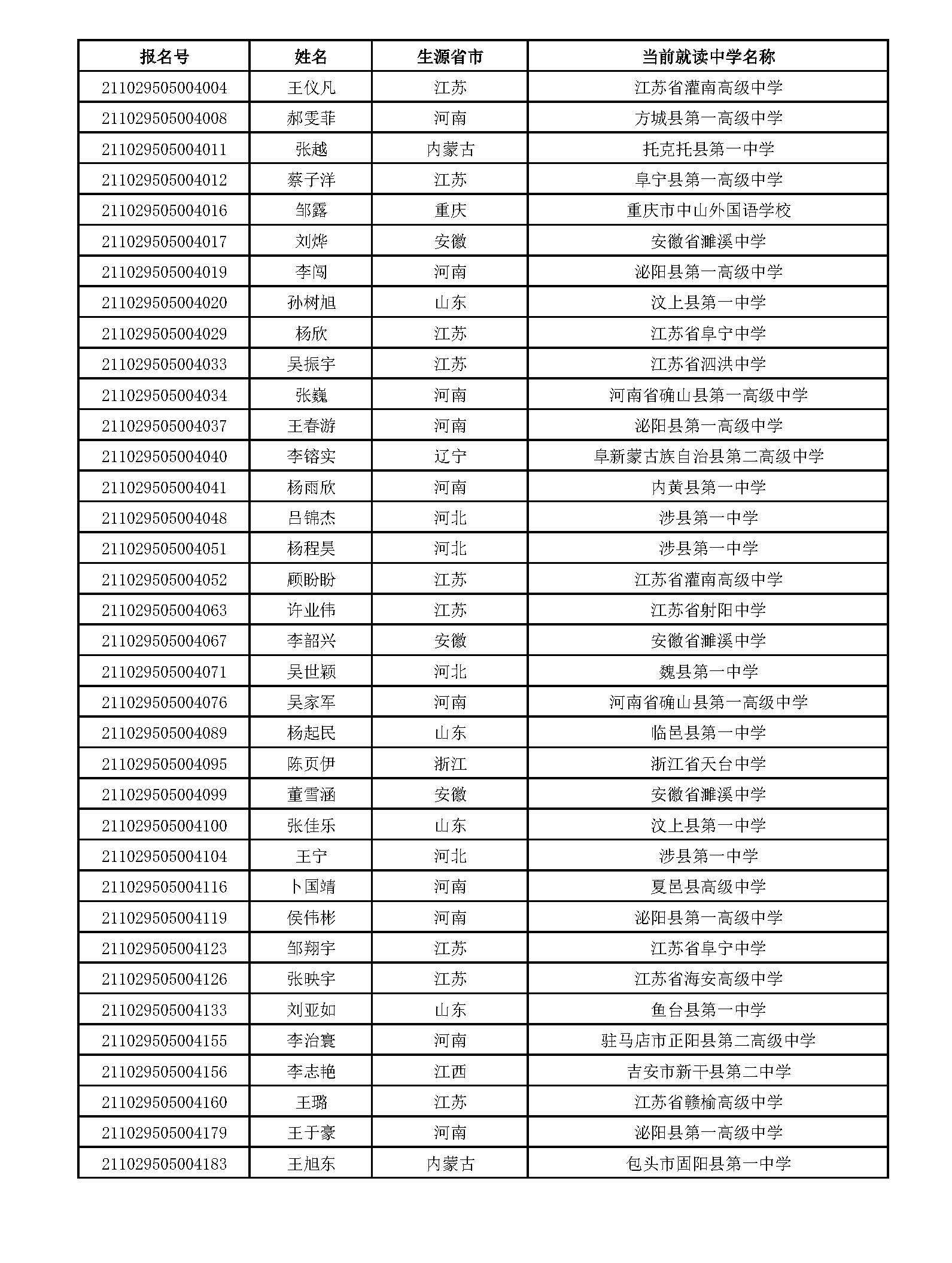 | 报名号 | 姓名 | 生源省市 | 当前就读中学名称 |
|---|---|---|---|
| 211029505004004 | 王仪凡 | 江苏 | 江苏省灌南高级中学 |
| 211029505004008 | 郝雯菲 | 河南 | 方城县第一高级中学 |
| 211029505004011 | 张越 | 内蒙古 | 托克托县第一中学 |
| 211029505004012 | 蔡子洋 | 江苏 | 阜宁县第一高级中学 |
| 211029505004016 | 邹露 | 重庆 | 重庆市中山外国语学校 |
| 211029505004017 | 刘烨 | 安徽 | 安徽省濉溪中学 |
| 211029505004019 | 李闯 | 河南 | 泌阳县第一高级中学 |
| 211029505004020 | 孙树旭 | 山东 | 汶上县第一中学 |
| 211029505004029 | 杨欣 | 江苏 | 江苏省阜宁中学 |
| 211029505004033 | 吴振宇 | 江苏 | 江苏省泗洪中学 |
| 211029505004034 | 张巍 | 河南 | 河南省确山县第一高级中学 |
| 211029505004037 | 王春游 | 河南 | 泌阳县第一高级中学 |
| 211029505004040 | 李镕实 | 辽宁 | 阜新蒙古族自治县第二高级中学 |
| 211029505004041 | 杨雨欣 | 河南 | 内黄县第一中学 |
| 211029505004048 | 吕锦杰 | 河北 | 涉县第一中学 |
| 211029505004051 | 杨程昊 | 河北 | 涉县第一中学 |
| 211029505004052 | 顾盼盼 | 江苏 | 江苏省灌南高级中学 |
| 211029505004063 | 许业伟 | 江苏 | 江苏省射阳中学 |
| 211029505004067 | 李韶兴 | 安徽 | 安徽省濉溪中学 |
| 211029505004071 | 吴世颖 | 河北 | 魏县第一中学 |
| 211029505004076 | 吴家军 | 河南 | 河南省确山县第一高级中学 |
| 211029505004089 | 杨起民 | 山东 | 临邑县第一中学 |
| 211029505004095 | 陈页伊 | 浙江 | 浙江省天台中学 |
| 211029505004099 | 董雪涵 | 安徽 | 安徽省濉溪中学 |
| 211029505004100 | 张佳乐 | 山东 | 汶上县第一中学 |
| 211029505004104 | 王宁 | 河北 | 涉县第一中学 |
| 211029505004116 | 卜国靖 | 河南 | 夏邑县高级中学 |
| 211029505004119 | 侯伟彬 | 河南 | 泌阳县第一高级中学 |
| 211029505004123 | 邹翔宇 | 江苏 | 江苏省阜宁中学 |
| 211029505004126 | 张映宇 | 江苏 | 江苏省海安高级中学 |
| 211029505004133 | 刘亚如 | 山东 | 鱼台县第一中学 |
| 211029505004155 | 李治寰 | 河南 | 驻马店市正阳县第二高级中学 |
| 211029505004156 | 李志艳 | 江西 | 吉安市新干县第二中学 |
| 211029505004160 | 王璐 | 江苏 | 江苏省赣榆高级中学 |
| 211029505004179 | 王于豪 | 河南 | 泌阳县第一高级中学 |
| 211029505004183 | 王旭东 | 内蒙古 | 包头市固阳县第一中学 |